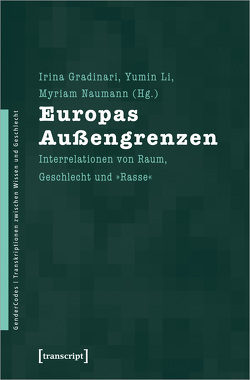 GenderCodes | Transkriptionen zwischen Wissen und Geschlecht

Irina Gradinari, Yumin Li, Myriam Naumann (Hg.)

Europas Außengrenzen

Interrelationen von Raum, Geschlecht und »Rasse«

[transcript]